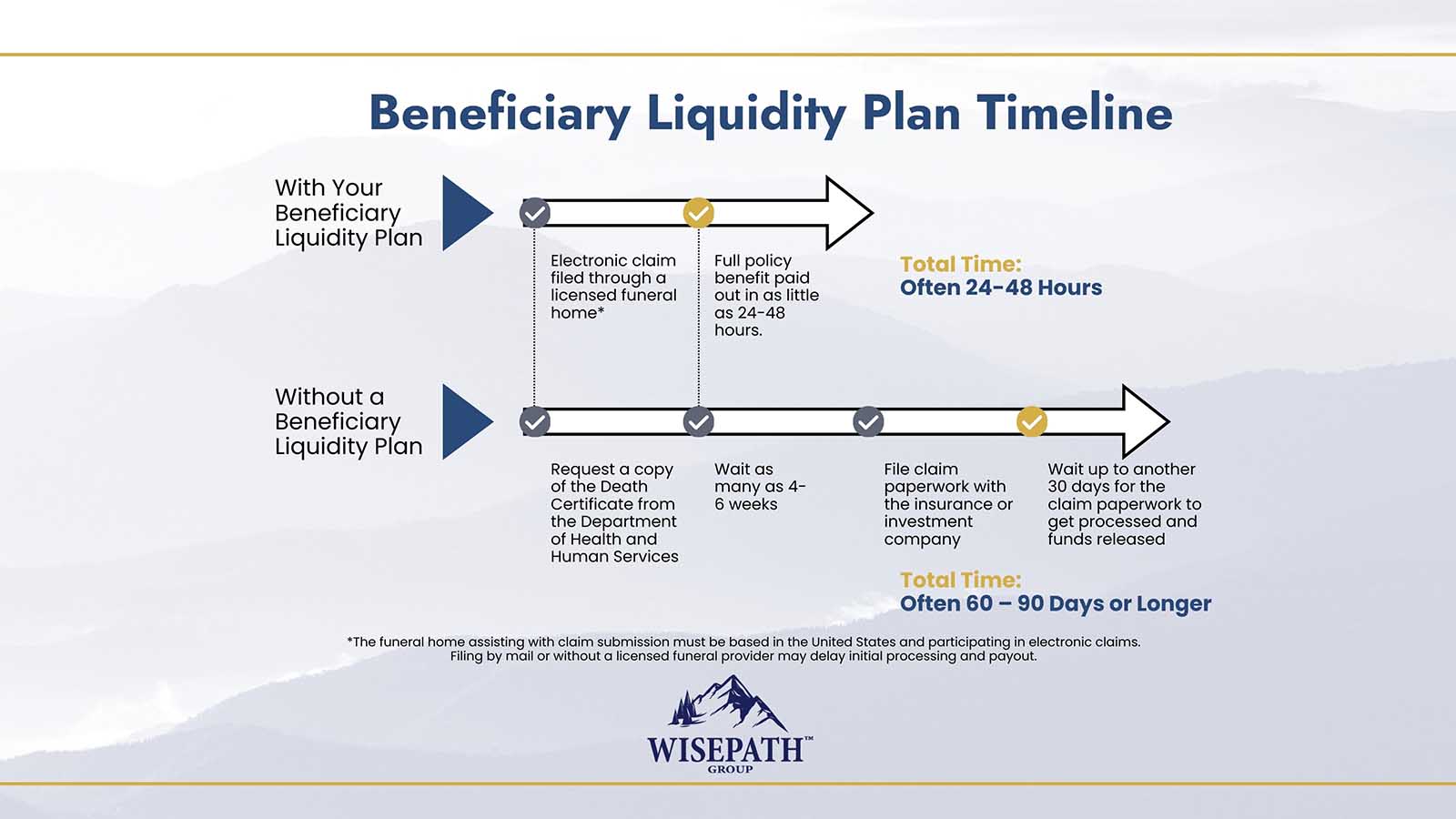 Beneficiary Liquidity Plan Timeline

With Your Beneficiary Liquidity Plan

Electronic claim filed through a licensed funeral home*

Full policy benefit paid out in as little as 24-48 hours.

Total Time:
Often 24-48 Hours

Without a Beneficiary Liquidity Plan

Request a copy of the Death Certificate from the Department of Health and Human Services

Wait as many as 4-6 weeks

File claim paperwork with the insurance or investment company

Wait up to another 30 days for the claim paperwork to get processed and funds released

Total Time:
Often 60 – 90 Days or Longer

*The funeral home assisting with claim submission must be based in the United States and participating in electronic claims. Filing by mail or without a licensed funeral provider may delay initial processing and payout.

WISEPATH™
GROUP